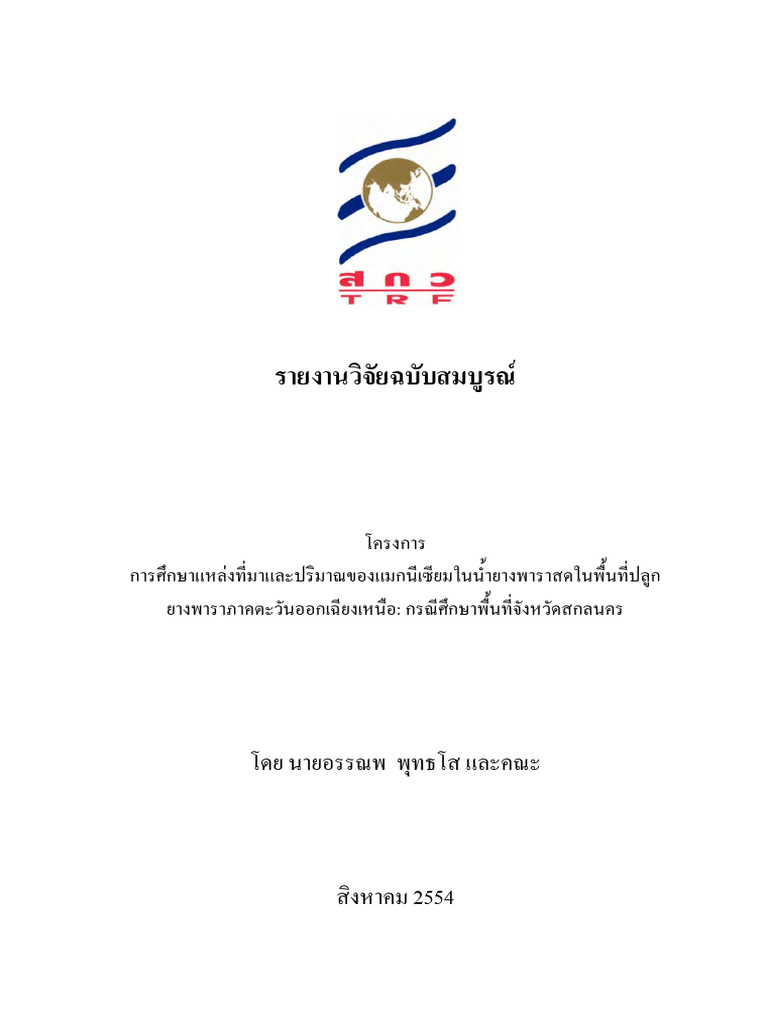 สกว
TRF

รายงานวิจัยฉบับสมบูรณ์

โครงการ
การศึกษาแหล่งที่มาและปริมาณของแมกนีเซียมในน้ำยางพาราสดในพื้นที่ปลูกยางพาราภาคตะวันออกเฉียงเหนือ: กรณีศึกษาพื้นที่จังหวัดสกลนคร

โดย นายอรรณพ พุทธโส และคณะ

สิงหาคม 2554